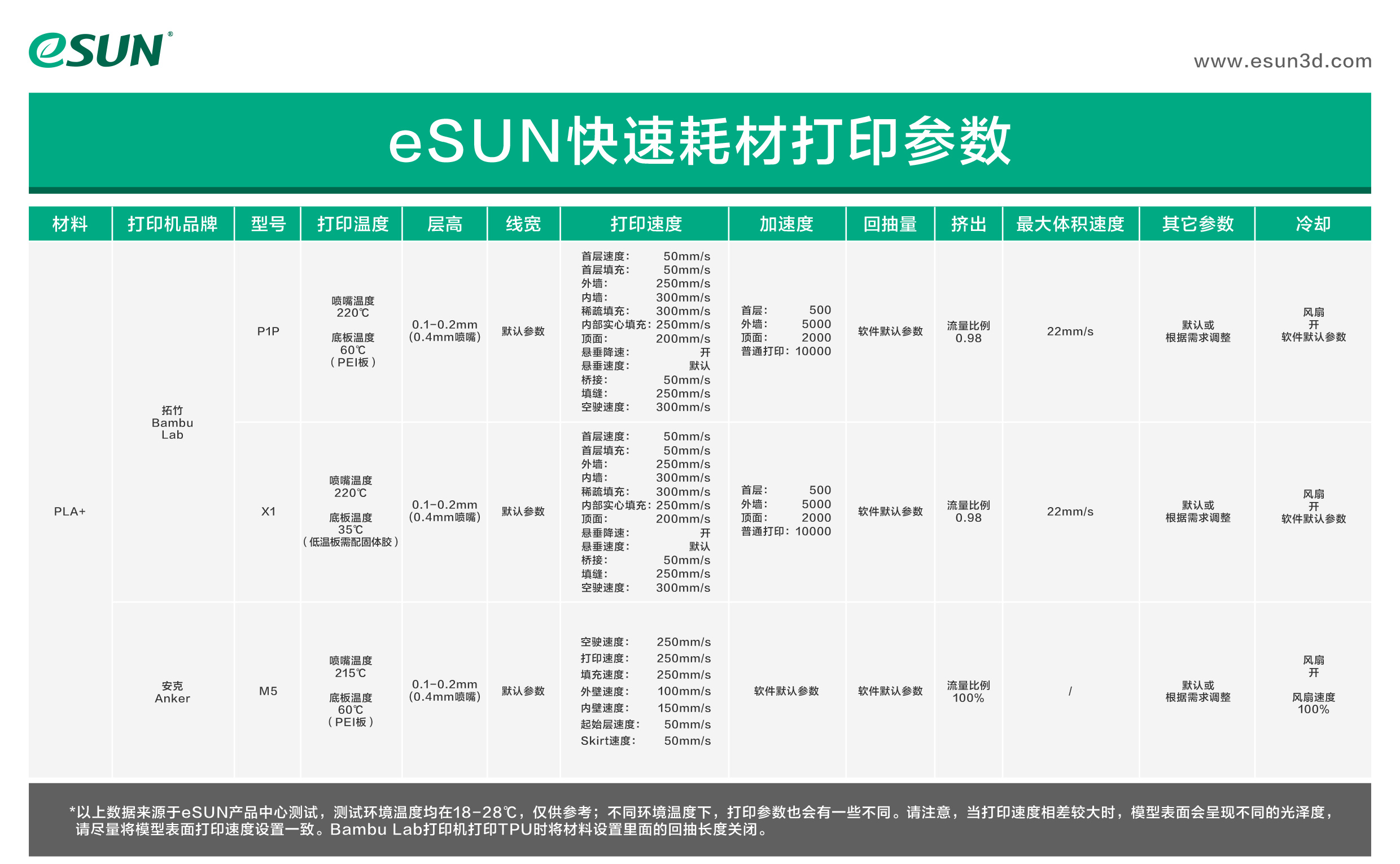 eSUN®

www.esun3d.com

eSUN快速耗材打印参数

| 材料 | 打印机品牌 | 型号 | 打印温度 | 层高 | 线宽 | 打印速度 | 加速度 | 回抽量 | 挤出 | 最大体积速度 | 其它参数 | 冷却 |
|---|---|---|---|---|---|---|---|---|---|---|---|---|
| PLA+ | 拓竹 Bambu Lab | P1P | 喷嘴温度 220℃ 底板温度 60℃ (PEI板) | 0.1-0.2mm (0.4mm喷嘴) | 默认参数 | 首层速度: 50mm/s 首层填充: 50mm/s 外墙: 250mm/s 内墙: 300mm/s 稀疏填充: 300mm/s 内部实心填充: 250mm/s 顶面: 200mm/s 悬垂降速: 开 悬垂速度: 默认 桥接: 50mm/s 填缝: 250mm/s 空驶速度: 300mm/s | 首层: 500 外墙: 5000 顶面: 2000 普通打印: 10000 | 软件默认参数 | 流量比例 0.98 | 22mm/s | 默认或 根据需求调整 | 风扇 开 软件默认参数 |
|  |  | X1 | 喷嘴温度 220℃ 底板温度 35℃ (低温板需配固体胶) | 0.1-0.2mm (0.4mm喷嘴) | 默认参数 | 首层速度: 50mm/s 首层填充: 50mm/s 外墙: 250mm/s 内墙: 300mm/s 稀疏填充: 300mm/s 内部实心填充: 250mm/s 顶面: 200mm/s 悬垂降速: 开 悬垂速度: 默认 桥接: 50mm/s 填缝: 250mm/s 空驶速度: 300mm/s | 首层: 500 外墙: 5000 顶面: 2000 普通打印: 10000 | 软件默认参数 | 流量比例 0.98 | 22mm/s | 默认或 根据需求调整 | 风扇 开 软件默认参数 |
|  | 安克 Anker | M5 | 喷嘴温度 215℃ 底板温度 60℃ (PEI板) | 0.1-0.2mm (0.4mm喷嘴) | 默认参数 | 空驶速度: 250mm/s 打印速度: 250mm/s 填充速度: 250mm/s 外壁速度: 100mm/s 内壁速度: 150mm/s 起始层速度: 50mm/s Skirt速度: 50mm/s | 软件默认参数 | 软件默认参数 | 流量比例 100% | / | 默认或 根据需求调整 | 风扇 开 风扇速度 100% |

*以上数据来源于eSUN产品中心测试，测试环境温度均在18-28℃，仅供参考；不同环境温度下，打印参数也会有一些不同。请注意，当打印速度相差较大时，模型表面会呈现不同的光泽度，请尽量将模型表面打印速度设置一致。Bambu Lab打印机打印TPU时将材料设置里面的回抽长度关闭。